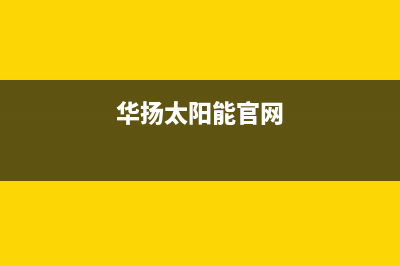 华扬太阳能官网